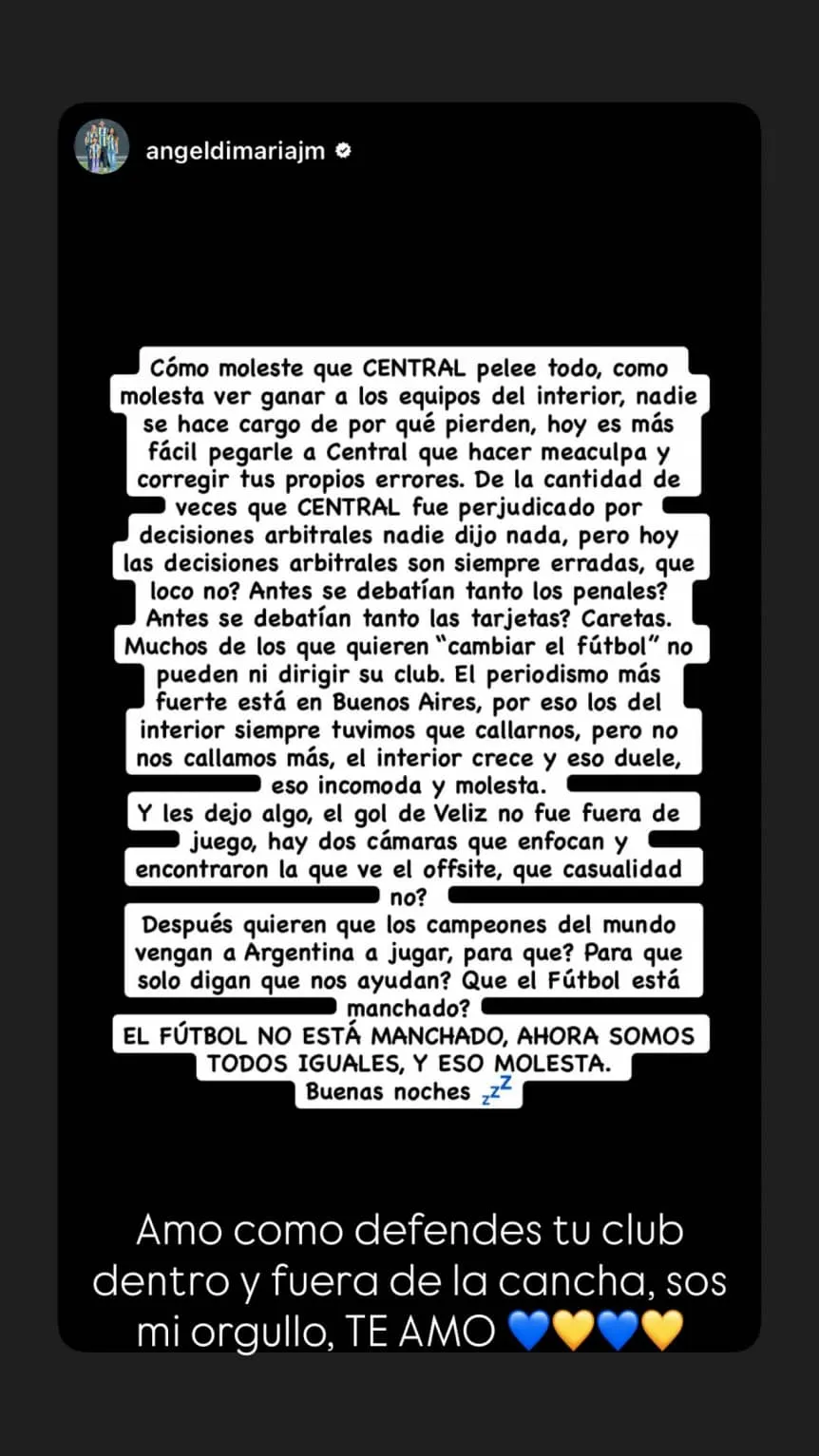 angeldimariajm

Cómo moleste que CENTRAL pelee todo, como molesta ver ganar a los equipos del interior, nadie se hace cargo de por qué pierden, hoy es más fácil pegarle a Central que hacer meaculpa y corregir tus propios errores. De la cantidad de veces que CENTRAL fue perjudicado por decisiones arbitrales nadie dijo nada, pero hoy las decisiones arbitrales son siempre erradas, que loco no? Antes se debatían tanto los penales? Antes se debatían tanto las tarjetas? Caretas. Muchos de los que quieren "cambiar el fútbol" no pueden ni dirigir su club. El periodismo más fuerte está en Buenos Aires, por eso los del interior siempre tuvimos que callarnos, pero no nos callamos más, el interior crece y eso duele, eso incomoda y molesta.
Y les dejo algo, el gol de Veliz no fue fuera de juego, hay dos cámaras que enfocan y encontraron la que ve el offsite, que casualidad no?
Después quieren que los campeones del mundo vengan a Argentina a jugar, para que? Para que solo digan que nos ayudan? Que el Fútbol está manchado?
EL FÚTBOL NO ESTÁ MANCHADO, AHORA SOMOS TODOS IGUALES, Y ESO MOLESTA.
Buenas noches 💤

Amo como defendes tu club dentro y fuera de la cancha, sos mi orgullo, TE AMO 💙💛💙💛